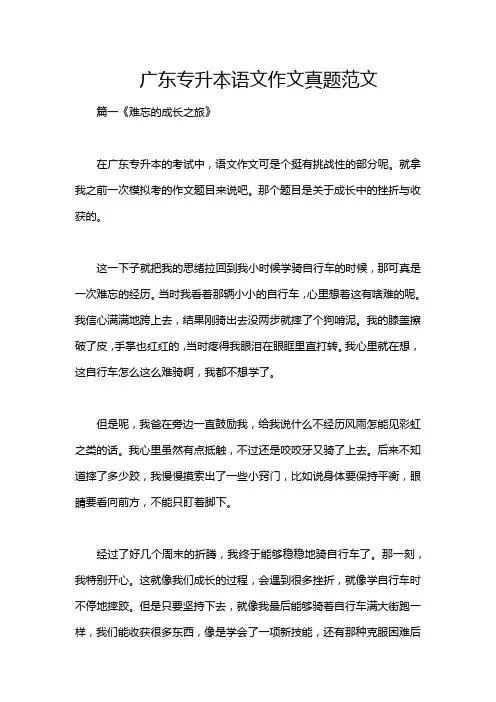 广东专升本语文作文真题范文

篇一《难忘的成长之旅》

在广东专升本的考试中，语文作文可是个挺有挑战性的部分呢。就拿我之前一次模拟考的作文题目来说吧。那个题目是关于成长中的挫折与收获的。

这一下子就把我的思绪拉回到我小时候学骑自行车的时候，那可真是一次难忘的经历。当时我看着那辆小小的自行车，心里想着这有啥难的呢。我信心满满地跨上去，结果刚骑出去没两步就摔了个狗啃泥。我的膝盖擦破了皮，手掌也红红的，当时疼得我眼泪在眼眶里直打转。我心里就在想，这自行车怎么这么难骑啊，我都不想学了。

但是呢，我爸在旁边一直鼓励我，给我说什么不经历风雨怎能见彩虹之类的话。我心里虽然有点抵触，不过还是咬咬牙又骑了上去。后来不知道摔了多少跤，我慢慢摸索出了一些小窍门，比如说身体要保持平衡，眼睛要看向前方，不能只盯着脚下。

经过了好几个周末的折腾，我终于能够稳稳地骑自行车了。那一刻，我特别开心。这就像我们成长的过程，会遇到很多挫折，就像学自行车时不停地摔跤。但是只要坚持下去，就像我最后能够骑着自行车满大街跑一样，我们能收获很多东西，像是学会了一项新技能，还有那种克服困难后